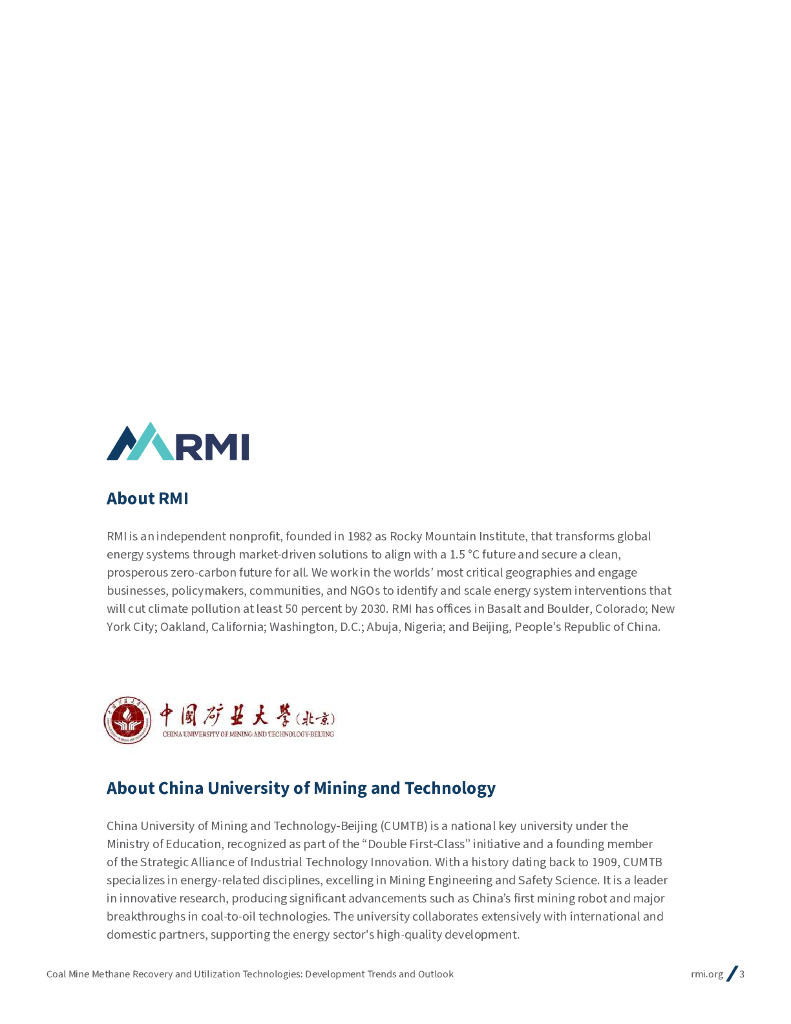 RMI

About RMI

RMI is an independent nonprofit, founded in 1982 as Rocky Mountain Institute, that transforms global energy systems through market-driven solutions to align with a 1.5 °C future and secure a clean, prosperous zero-carbon future for all. We work in the worlds' most critical geographies and engage businesses, policymakers, communities, and NGOs to identify and scale energy system interventions that will cut climate pollution at least 50 percent by 2030. RMI has offices in Basalt and Boulder, Colorado; New York City; Oakland, California; Washington, D.C.; Abuja, Nigeria; and Beijing, People's Republic of China.

中国矿业大学(北京)
CHINA UNIVERSITY OF MINING AND TECHNOLOGY-BEIJING

About China University of Mining and Technology

China University of Mining and Technology-Beijing (CUMTB) is a national key university under the Ministry of Education, recognized as part of the "Double First-Class" initiative and a founding member of the Strategic Alliance of Industrial Technology Innovation. With a history dating back to 1909, CUMTB specializes in energy-related disciplines, excelling in Mining Engineering and Safety Science. It is a leader in innovative research, producing significant advancements such as China's first mining robot and major breakthroughs in coal-to-oil technologies. The university collaborates extensively with international and domestic partners, supporting the energy sector's high-quality development.

Coal Mine Methane Recovery and Utilization Technologies: Development Trends and Outlook

rmi.org / 3